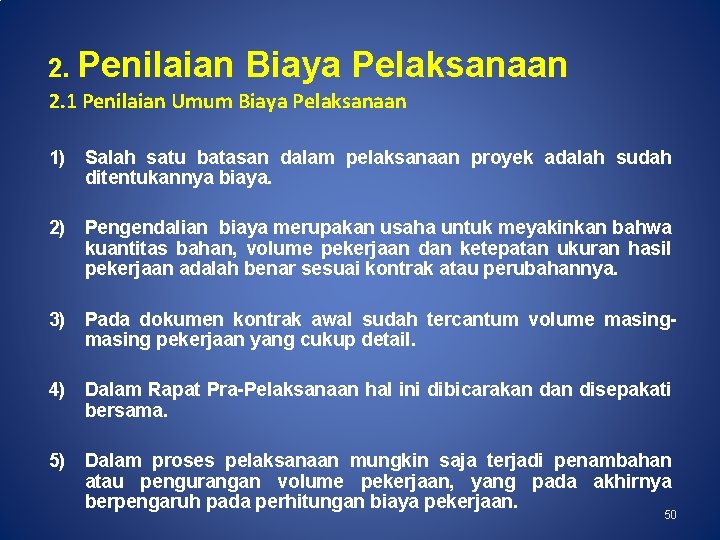 2. Penilaian Biaya Pelaksanaan

2.1 Penilaian Umum Biaya Pelaksanaan

1) Salah satu batasan dalam pelaksanaan proyek adalah sudah ditentukannya biaya.

2) Pengendalian biaya merupakan usaha untuk meyakinkan bahwa kuantitas bahan, volume pekerjaan dan ketepatan ukuran hasil pekerjaan adalah benar sesuai kontrak atau perubahannya.

3) Pada dokumen kontrak awal sudah tercantum volume masing-masing pekerjaan yang cukup detail.

4) Dalam Rapat Pra-Pelaksanaan hal ini dibicarakan dan disepakati bersama.

5) Dalam proses pelaksanaan mungkin saja terjadi penambahan atau pengurangan volume pekerjaan, yang pada akhirnya berpengaruh pada perhitungan biaya pekerjaan.

50